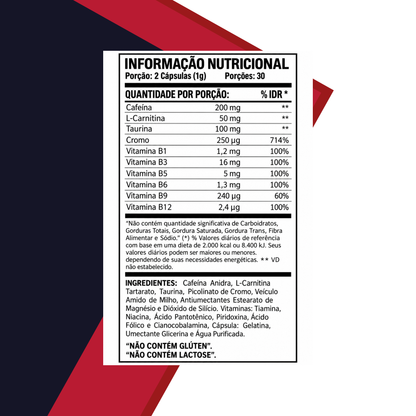 INFORMAÇÃO NUTRICIONAL
Porção: 2 Cápsulas (1g) Porções: 30

| QUANTIDADE POR PORÇÃO: | | % IDR * |
|---|---|---|
| Cafeína | 200 mg | ** |
| L-Carnitina | 50 mg | ** |
| Taurina | 100 mg | ** |
| Cromo | 250 µg | 714% |
| Vitamina B1 | 1,2 mg | 100% |
| Vitamina B3 | 16 mg | 100% |
| Vitamina B5 | 5 mg | 100% |
| Vitamina B6 | 1,3 mg | 100% |
| Vitamina B9 | 240 µg | 60% |
| Vitamina B12 | 2,4 µg | 100% |

"Não contém quantidade significativa de Carboidratos, Gorduras Totais, Gordura Saturada, Gordura Trans, Fibra Alimentar e Sódio." (*) % Valores diários de referência com base em uma dieta de 2.000 kcal ou 8.400 kJ. Seus valores diários podem ser maiores ou menores. dependendo de suas necessidades energéticas. ** VD não estabelecido.

INGREDIENTES: Cafeína Anidra, L-Carnitina Tartarato, Taurina, Picolinato de Cromo, Veículo Amido de Milho, Antiumectantes Estearato de Magnésio e Dióxido de Silício. Vitaminas: Tiamina, Niacina, Ácido Pantotênico, Piridoxina, Ácido Fólico e Cianocobalamina, Cápsula: Gelatina, Umectante Glicerina e Água Purificada.

"NÃO CONTÉM GLÚTEN".
"NÃO CONTÉM LACTOSE".